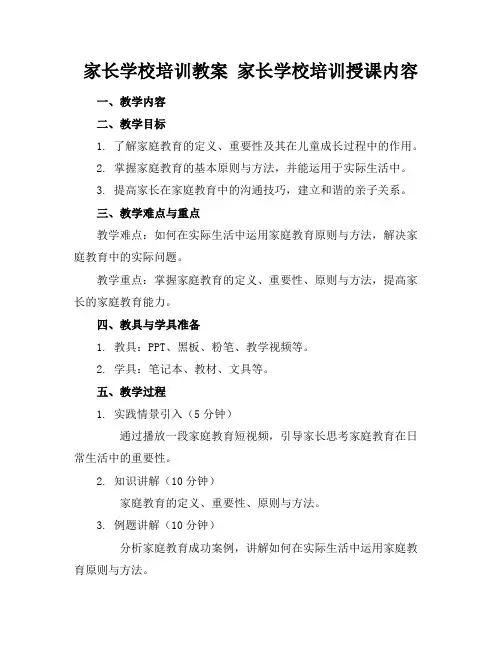 家长学校培训教案 家长学校培训授课内容

一、教学内容

二、教学目标

1. 了解家庭教育的定义、重要性及其在儿童成长过程中的作用。

2. 掌握家庭教育的基本原则与方法，并能运用于实际生活中。

3. 提高家长在家庭教育中的沟通技巧，建立和谐的亲子关系。

三、教学难点与重点

教学难点：如何在实际生活中运用家庭教育原则与方法，解决家庭教育中的实际问题。

教学重点：掌握家庭教育的定义、重要性、原则与方法，提高家长的家庭教育能力。

四、教具与学具准备

1. 教具：PPT、黑板、粉笔、教学视频等。

2. 学具：笔记本、教材、文具等。

五、教学过程

1. 实践情景引入（5 分钟）

通过播放一段家庭教育短视频，引导家长思考家庭教育在日常生活中的重要性。

2. 知识讲解（10 分钟）

家庭教育的定义、重要性、原则与方法。

3. 例题讲解（10 分钟）

分析家庭教育成功案例，讲解如何在实际生活中运用家庭教育原则与方法。